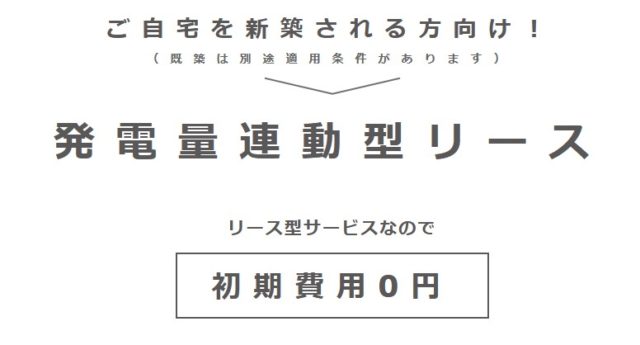 ご自宅を新築される方向け！
（既築は別途適用条件があります）

発電量連動型リース

リース型サービスなので

初期費用0円